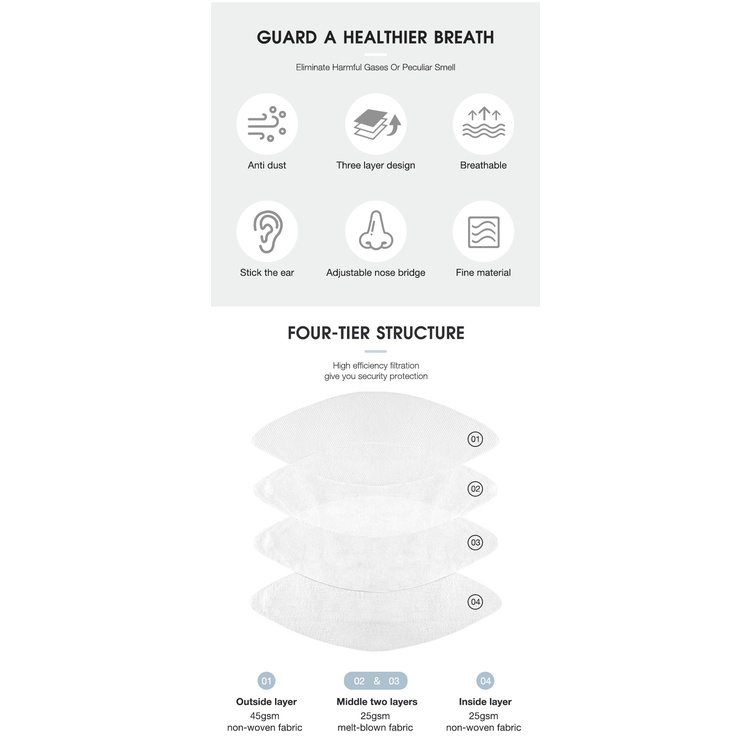 GUARD A HEALTHIER BREATH

Eliminate Harmful Gases Or Peculiar Smell

Anti dust

Three layer design

Breathable

Stick the ear

Adjustable nose bridge

Fine material

FOUR-TIER STRUCTURE

High efficiency filtration
give you security protection

01

02

03

04

01
Outside layer
45gsm
non-woven fabric

02 & 03
Middle two layers
25gsm
melt-blown fabric

04
Inside layer
25gsm
non-woven fabric